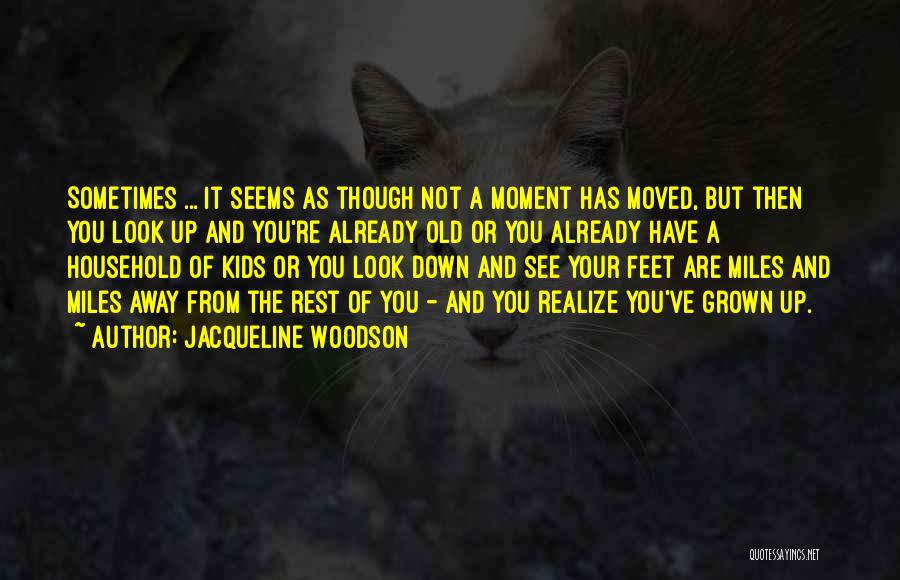 SOMETIMES ... IT SEEMS AS THOUGH NOT A MOMENT HAS MOVED, BUT THEN YOU LOOK UP AND YOU'RE ALREADY OLD OR YOU ALREADY HAVE A HOUSEHOLD OF KIDS OR YOU LOOK DOWN AND SEE YOUR FEET ARE MILES AND MILES AWAY FROM THE REST OF YOU - AND YOU REALIZE YOU'VE GROWN UP.
~ AUTHOR: JACQUELINE WOODSON

QUOTESSAYINGS.NET